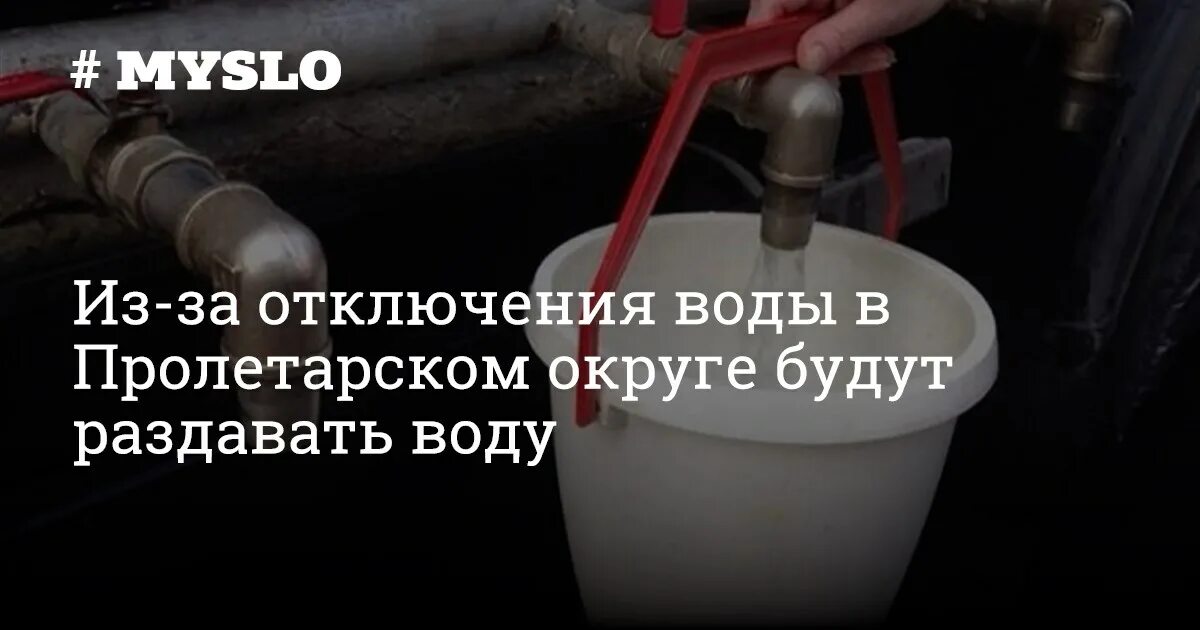 # MYSLO

Из-за отключения воды в Пролетарском округе будут раздавать воду